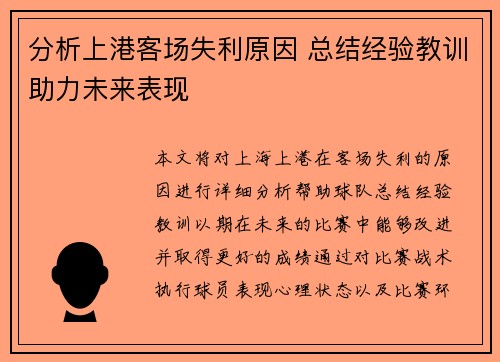 分析上港客场失利原因 总结经验教训助力未来表现

本文将对上海上港在客场失利的原因进行详细分析帮助球队总结经验教训以期在未来的比赛中能够改进并取得更好的成绩通过对比赛战术执行球员表现心理状态以及比赛环